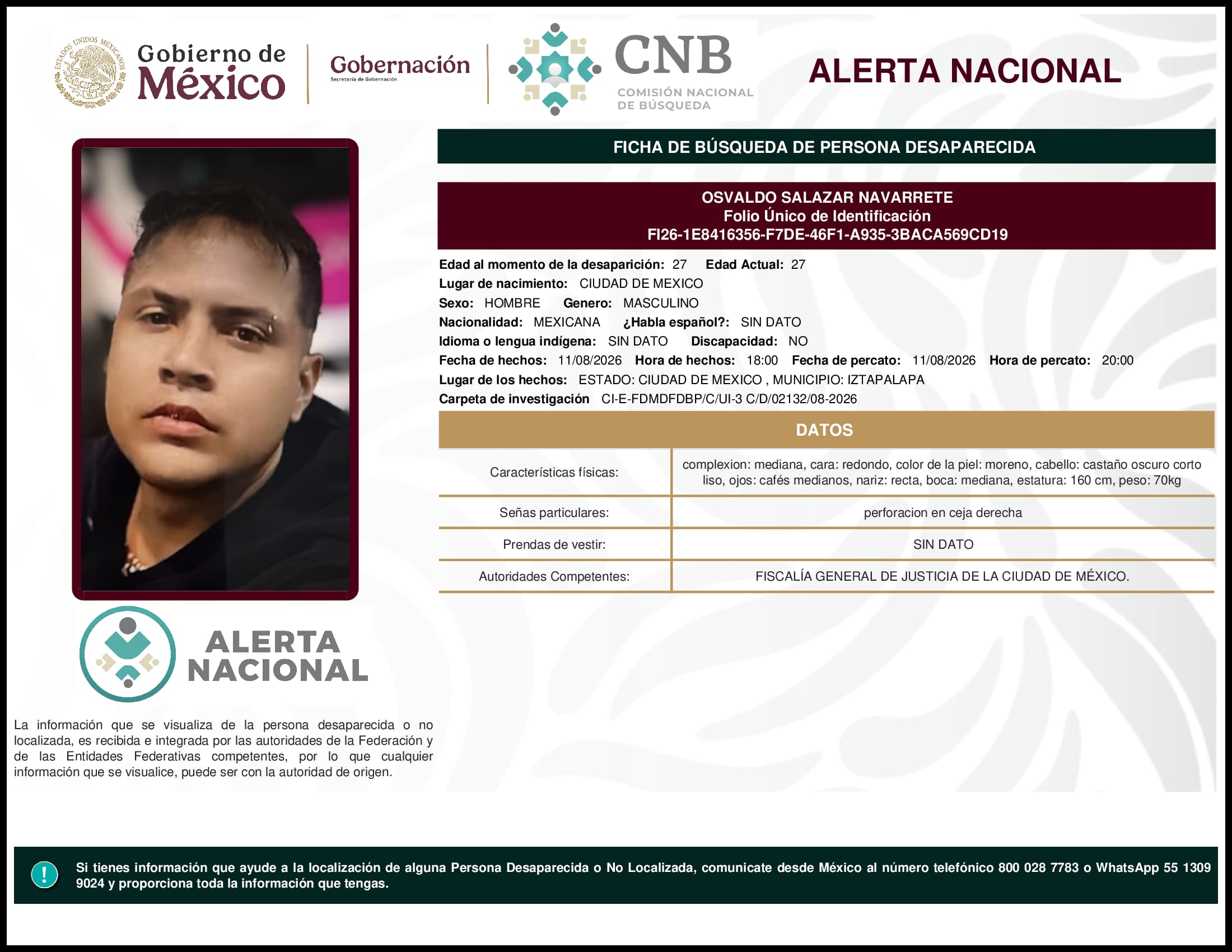 ESTADOS UNIDOS MEXICANOS

Gobierno de México

Gobernación
Secretaría de Gobernación

CNB
COMISIÓN NACIONAL DE BÚSQUEDA

ALERTA NACIONAL

FICHA DE BÚSQUEDA DE PERSONA DESAPARECIDA

OSVALDO SALAZAR NAVARRETE
Folio Único de Identificación
FI26-1E8416356-F7DE-46F1-A935-3BACA569CD19

Edad al momento de la desaparición: 27 Edad Actual: 27
Lugar de nacimiento: CIUDAD DE MEXICO
Sexo: HOMBRE Genero: MASCULINO
Nacionalidad: MEXICANA ¿Habla español?: SIN DATO
Idioma o lengua indígena: SIN DATO Discapacidad: NO
Fecha de hechos: 11/08/2026 Hora de hechos: 18:00 Fecha de percato: 11/08/2026 Hora de percato: 20:00
Lugar de los hechos: ESTADO: CIUDAD DE MEXICO , MUNICIPIO: IZTAPALAPA
Carpeta de investigación CI-E-FDMDFDBP/C/UI-3 C/D/02132/08-2026

DATOS

| Características físicas: | complexion: mediana, cara: redondo, color de la piel: moreno, cabello: castaño oscuro corto liso, ojos: cafés medianos, nariz: recta, boca: mediana, estatura: 160 cm, peso: 70kg |
|---|---|
| Señas particulares: | perforacion en ceja derecha |
| Prendas de vestir: | SIN DATO |
| Autoridades Competentes: | FISCALÍA GENERAL DE JUSTICIA DE LA CIUDAD DE MÉXICO. |

ALERTA NACIONAL

La información que se visualiza de la persona desaparecida o no localizada, es recibida e integrada por las autoridades de la Federación y de las Entidades Federativas competentes, por lo que cualquier información que se visualice, puede ser con la autoridad de origen.

!

Si tienes información que ayude a la localización de alguna Persona Desaparecida o No Localizada, comunicate desde México al número telefónico 800 028 7783 o WhatsApp 55 1309 9024 y proporciona toda la información que tengas.